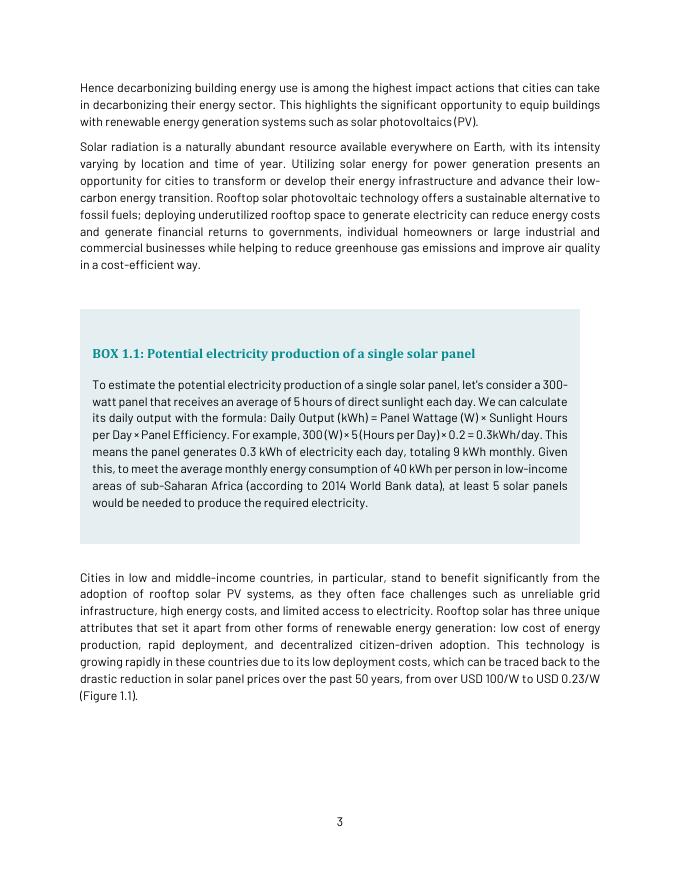 Hence decarbonizing building energy use is among the highest impact actions that cities can take in decarbonizing their energy sector. This highlights the significant opportunity to equip buildings with renewable energy generation systems such as solar photovoltaics (PV).

Solar radiation is a naturally abundant resource available everywhere on Earth, with its intensity varying by location and time of year. Utilizing solar energy for power generation presents an opportunity for cities to transform or develop their energy infrastructure and advance their low-carbon energy transition. Rooftop solar photovoltaic technology offers a sustainable alternative to fossil fuels; deploying underutilized rooftop space to generate electricity can reduce energy costs and generate financial returns to governments, individual homeowners or large industrial and commercial businesses while helping to reduce greenhouse gas emissions and improve air quality in a cost-efficient way.

BOX 1.1: Potential electricity production of a single solar panel

To estimate the potential electricity production of a single solar panel, let's consider a 300-watt panel that receives an average of 5 hours of direct sunlight each day. We can calculate its daily output with the formula: Daily Output (kWh) = Panel Wattage (W) × Sunlight Hours per Day × Panel Efficiency. For example, 300 (W) × 5 (Hours per Day) × 0.2 = 0.3kWh/day. This means the panel generates 0.3 kWh of electricity each day, totaling 9 kWh monthly. Given this, to meet the average monthly energy consumption of 40 kWh per person in low-income areas of sub-Saharan Africa (according to 2014 World Bank data), at least 5 solar panels would be needed to produce the required electricity.

Cities in low and middle-income countries, in particular, stand to benefit significantly from the adoption of rooftop solar PV systems, as they often face challenges such as unreliable grid infrastructure, high energy costs, and limited access to electricity. Rooftop solar has three unique attributes that set it apart from other forms of renewable energy generation: low cost of energy production, rapid deployment, and decentralized citizen-driven adoption. This technology is growing rapidly in these countries due to its low deployment costs, which can be traced back to the drastic reduction in solar panel prices over the past 50 years, from over USD 100/W to USD 0.23/W (Figure 1.1).

3